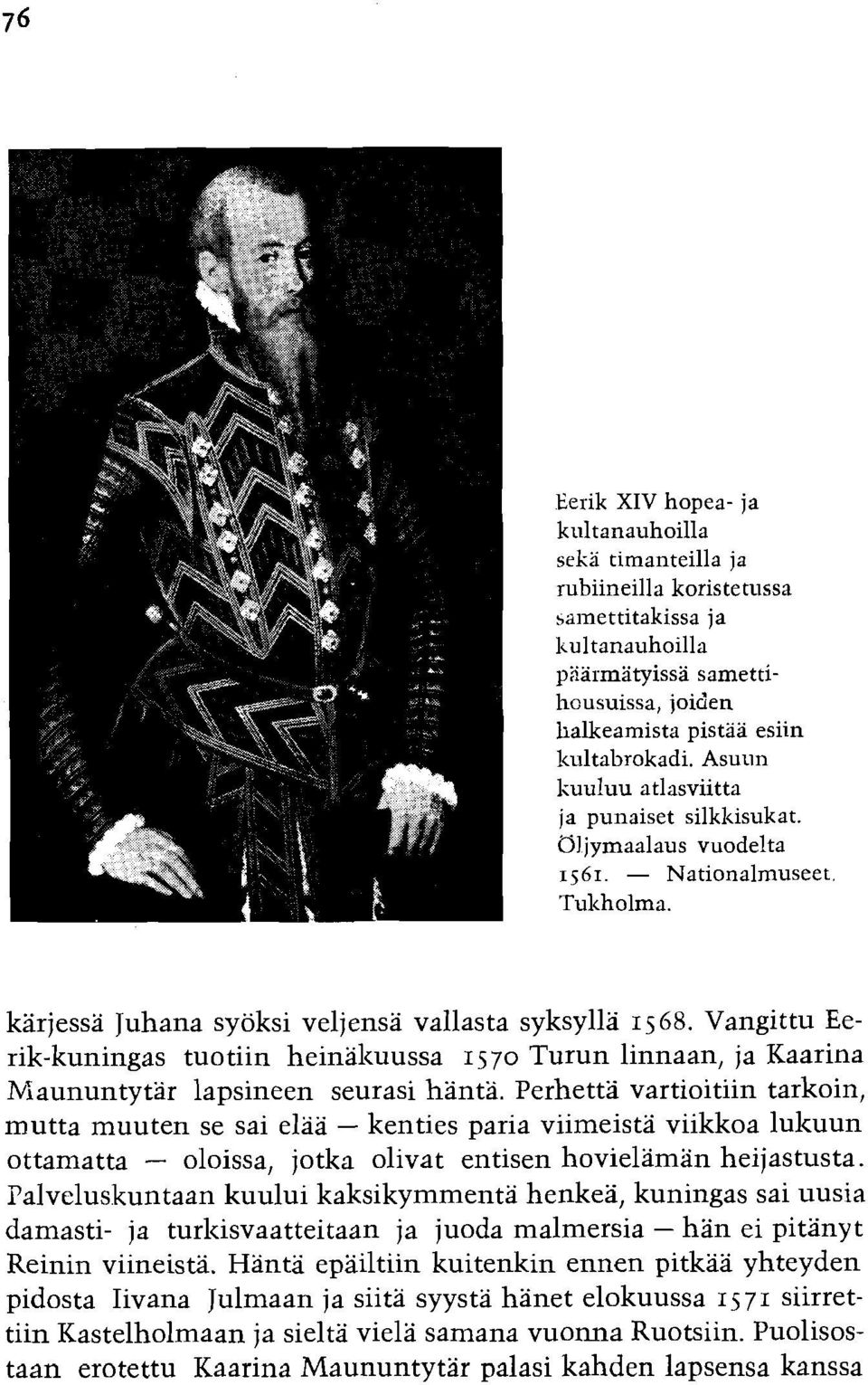 76

Eerik XIV hopea- ja kultanauhoilla sekä timanteilla ja rubiineilla koristetussa samettitakissa ja kultanauhoilla päärmätyissä samettihousuissa, joiden halkeamista pistää esiin kultabrokadi. Asuun kuuluu atlasviitta ja punaiset silkkisukat. Öljymaalaus vuodelta 1561. — Nationalmuseet, Tukholma.

kärjessä Juhana syöksi veljensä vallasta syksyllä 1568. Vangittu Eerik-kuningas tuotiin heinäkuussa 1570 Turun linnaan, ja Kaarina Maununtytär lapsineen seurasi häntä. Perhettä vartioitiin tarkoin, mutta muuten se sai elää — kenties paria viimeistä viikkoa lukuun ottamatta — oloissa, jotka olivat entisen hovielämän heijastusta. Palveluskuntaan kuului kaksikymmentä henkeä, kuningas sai uusia damasti- ja turkisvaatteitaan ja juoda malmersia — hän ei pitänyt Reinin viineistä. Häntä epäiltiin kuitenkin ennen pitkää yhteyden pidosta Iivana Julmaan ja siitä syystä hänet elokuussa 1571 siirrettiin Kastelholmaan ja sieltä vielä samana vuonna Ruotsiin. Puolisostaan erotettu Kaarina Maununtytär palasi kahden lapsensa kanssa